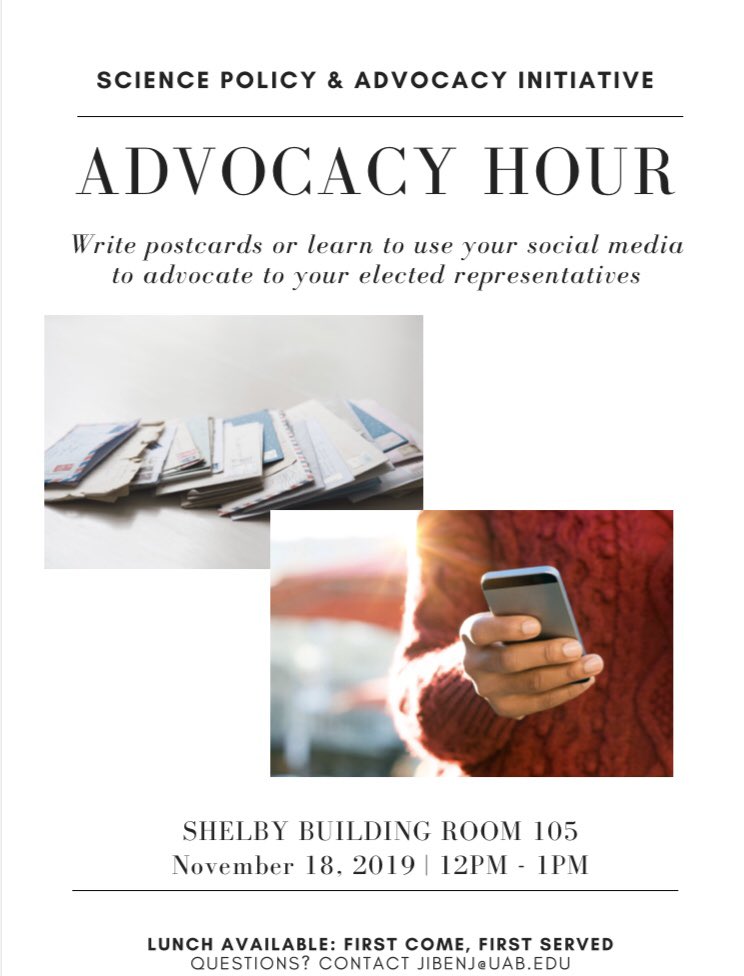 SCIENCE POLICY & ADVOCACY INITIATIVE

ADVOCACY HOUR

Write postcards or learn to use your social media to advocate to your elected representatives

SHELBY BUILDING ROOM 105
November 18, 2019 | 12PM - 1PM

LUNCH AVAILABLE: FIRST COME, FIRST SERVED
QUESTIONS? CONTACT JIBENJ@UAB.EDU